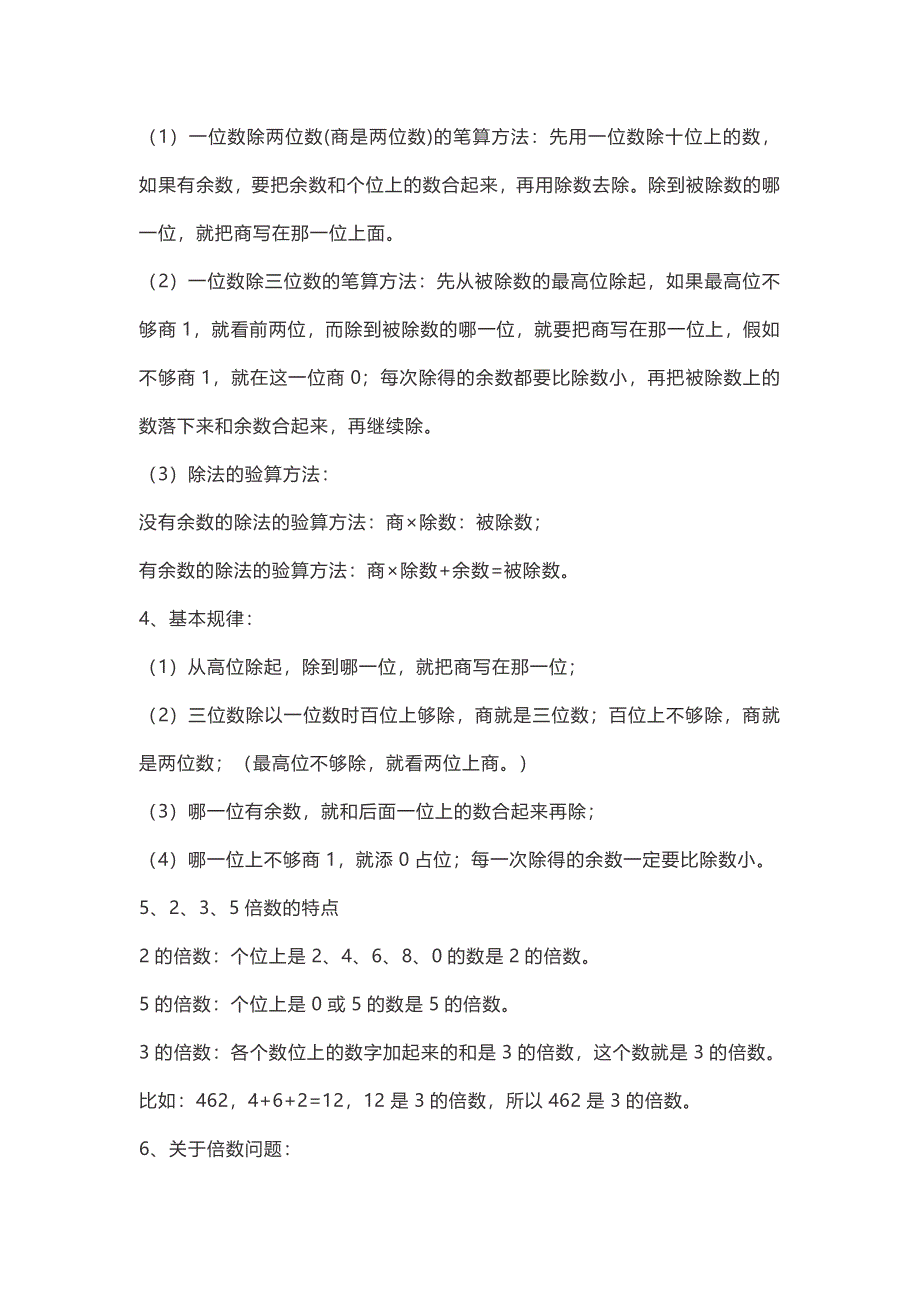 （1）一位数除两位数(商是两位数)的笔算方法：先用一位数除十位上的数，如果有余数，要把余数和个位上的数合起来，再用除数去除。除到被除数的哪一位，就把商写在那一位上面。

（2）一位数除三位数的笔算方法：先从被除数的最高位除起，如果最高位不够商 1，就看前两位，而除到被除数的哪一位，就要把商写在那一位上，假如不够商 1，就在这一位商 0；每次除得的余数都要比除数小，再把被除数上的数落下来和余数合起来，再继续除。

（3）除法的验算方法：

没有余数的除法的验算方法：商×除数：被除数；

有余数的除法的验算方法：商×除数+余数=被除数。

4、基本规律：

（1）从高位除起，除到哪一位，就把商写在那一位；

（2）三位数除以一位数时百位上够除，商就是三位数；百位上不够除，商就是两位数；（最高位不够除，就看两位上商。）

（3）哪一位有余数，就和后面一位上的数合起来再除；

（4）哪一位上不够商 1，就添 0 占位；每一次除得的余数一定要比除数小。

5、2、3、5 倍数的特点

2 的倍数：个位上是 2、4、6、8、0 的数是 2 的倍数。

5 的倍数：个位上是 0 或 5 的数是 5 的倍数。

3 的倍数：各个数位上的数字加起来的和是 3 的倍数，这个数就是 3 的倍数。

比如：462，4+6+2=12，12 是 3 的倍数，所以 462 是 3 的倍数。

6、关于倍数问题：